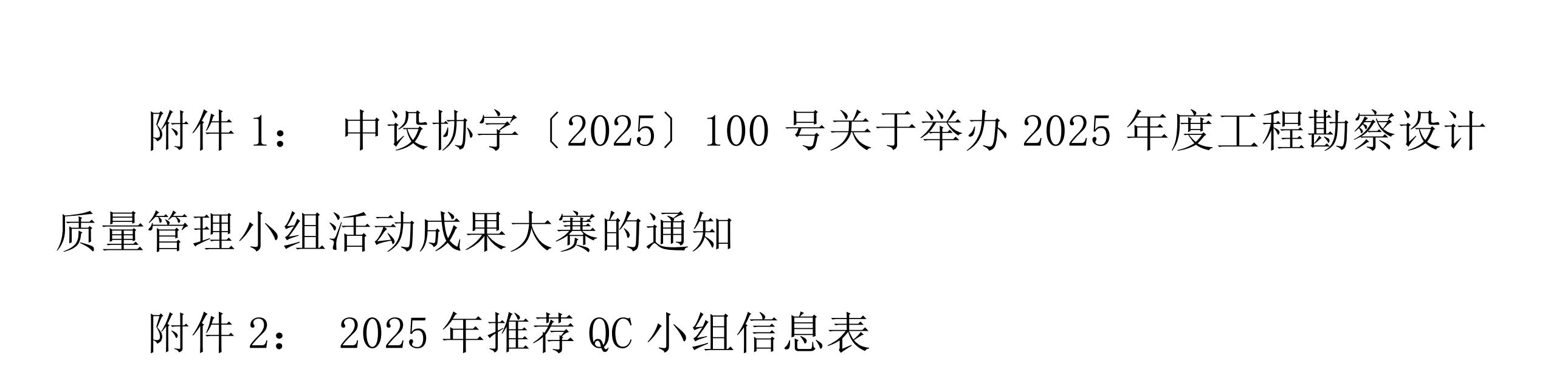 附件 1： 中设协字〔2025〕100 号关于举办 2025 年度工程勘察设计质量管理小组活动成果大赛的通知

附件 2： 2025 年推荐 QC 小组信息表